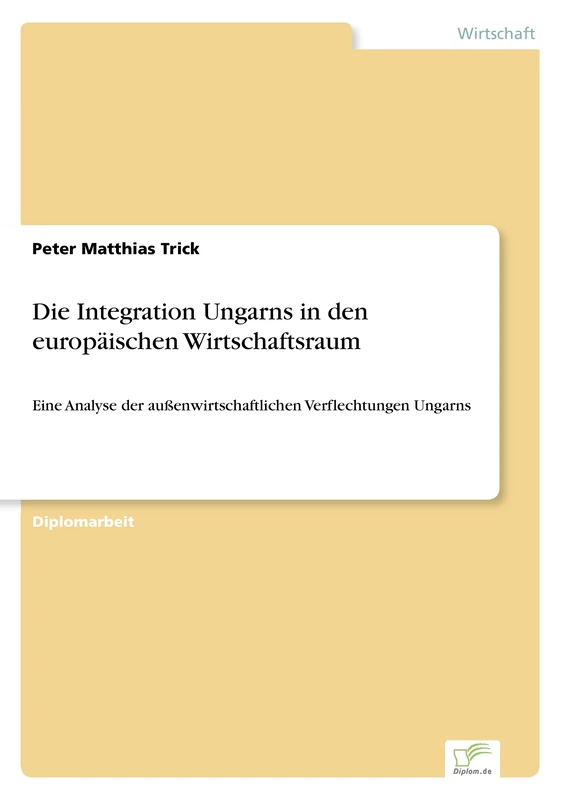 Wirtschaft

Peter Matthias Trick

Die Integration Ungarns in den europäischen Wirtschaftsraum

Eine Analyse der außenwirtschaftlichen Verflechtungen Ungarns

Diplomarbeit

Diplom.de